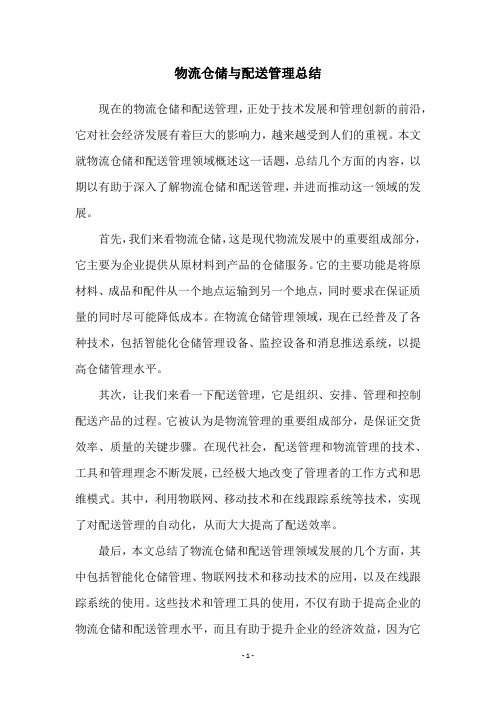 物流仓储与配送管理总结

现在的物流仓储和配送管理，正处于技术发展和管理创新的前沿，它对社会经济发展有着巨大的影响力，越来越受到人们的重视。本文就物流仓储和配送管理领域概述这一话题，总结几个方面的内容，以期以有助于深入了解物流仓储和配送管理，并进而推动这一领域的发展。

首先，我们来看物流仓储，这是现代物流发展中的重要组成部分，它主要为企业提供从原材料到产品的仓储服务。它的主要功能是将原材料、成品和配件从一个地点运输到另一个地点，同时要求在保证质量的同时尽可能降低成本。在物流仓储管理领域，现在已经普及了各种技术，包括智能化仓储管理设备、监控设备和消息推送系统，以提高仓储管理水平。

其次，让我们来看一下配送管理，它是组织、安排、管理和控制配送产品的过程。它被认为是物流管理的重要组成部分，是保证交货效率、质量的关键步骤。在现代社会，配送管理和物流管理的技术、工具和管理理念不断发展，已经极大地改变了管理者的工作方式和思维模式。其中，利用物联网、移动技术和在线跟踪系统等技术，实现了对配送管理的自动化，从而大大提高了配送效率。

最后，本文总结了物流仓储和配送管理领域发展的几个方面，其中包括智能化仓储管理、物联网技术和移动技术的应用，以及在线跟踪系统的使用。这些技术和管理工具的使用，不仅有助于提高企业的物流仓储和配送管理水平，而且有助于提升企业的经济效益，因为它

- 1 -